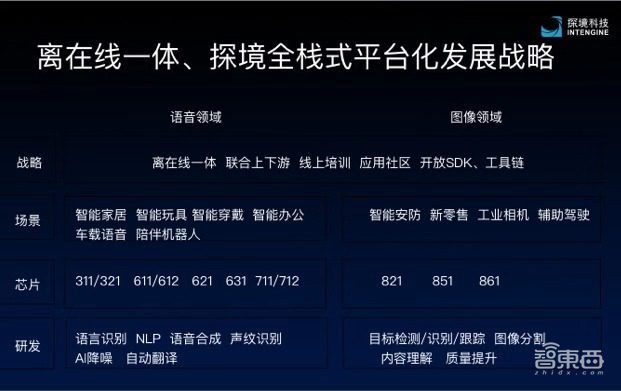 探境科技
INTENGINE

离在线一体、探境全栈式平台化发展战略

|  | 语音领域 | 图像领域 |
|---|---|---|
| 战略 | 离在线一体 联合上下游 线上培训 应用社区 开放SDK、工具链 | |
| 场景 | 智能家居 智能玩具 智能穿戴 智能办公 车载语音 陪伴机器人 | 智能安防 新零售 工业相机 辅助驾驶 |
| 芯片 | 311/321 611/612 621 631 711/712 | 821 851 861 |
| 研发 | 语言识别 NLP 语音合成 声纹识别 AI降噪 自动翻译 | 目标检测/识别/跟踪 图像分割 内容理解 质量提升 |

智東西
zhidx.com